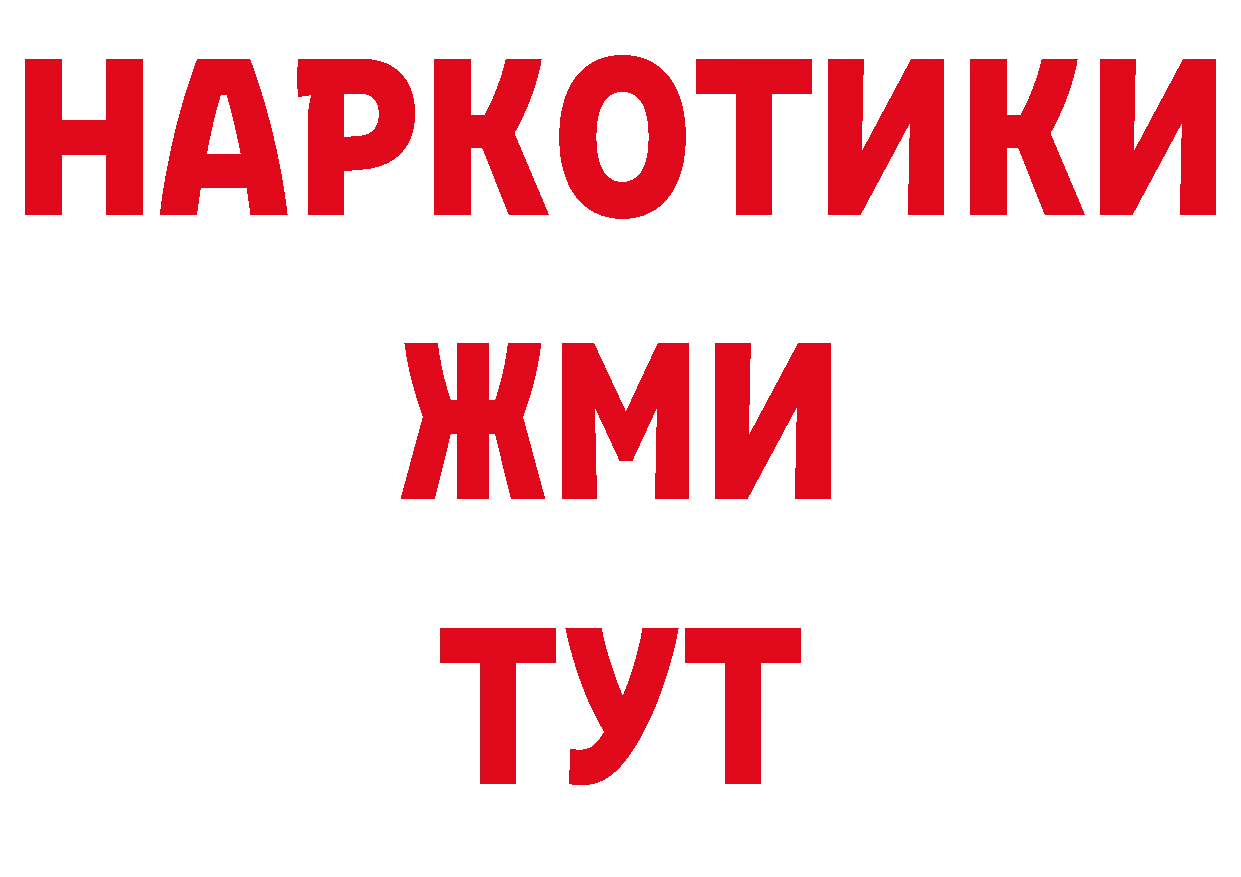 НАРКОТИКИ
ЖМИ
ТУТ